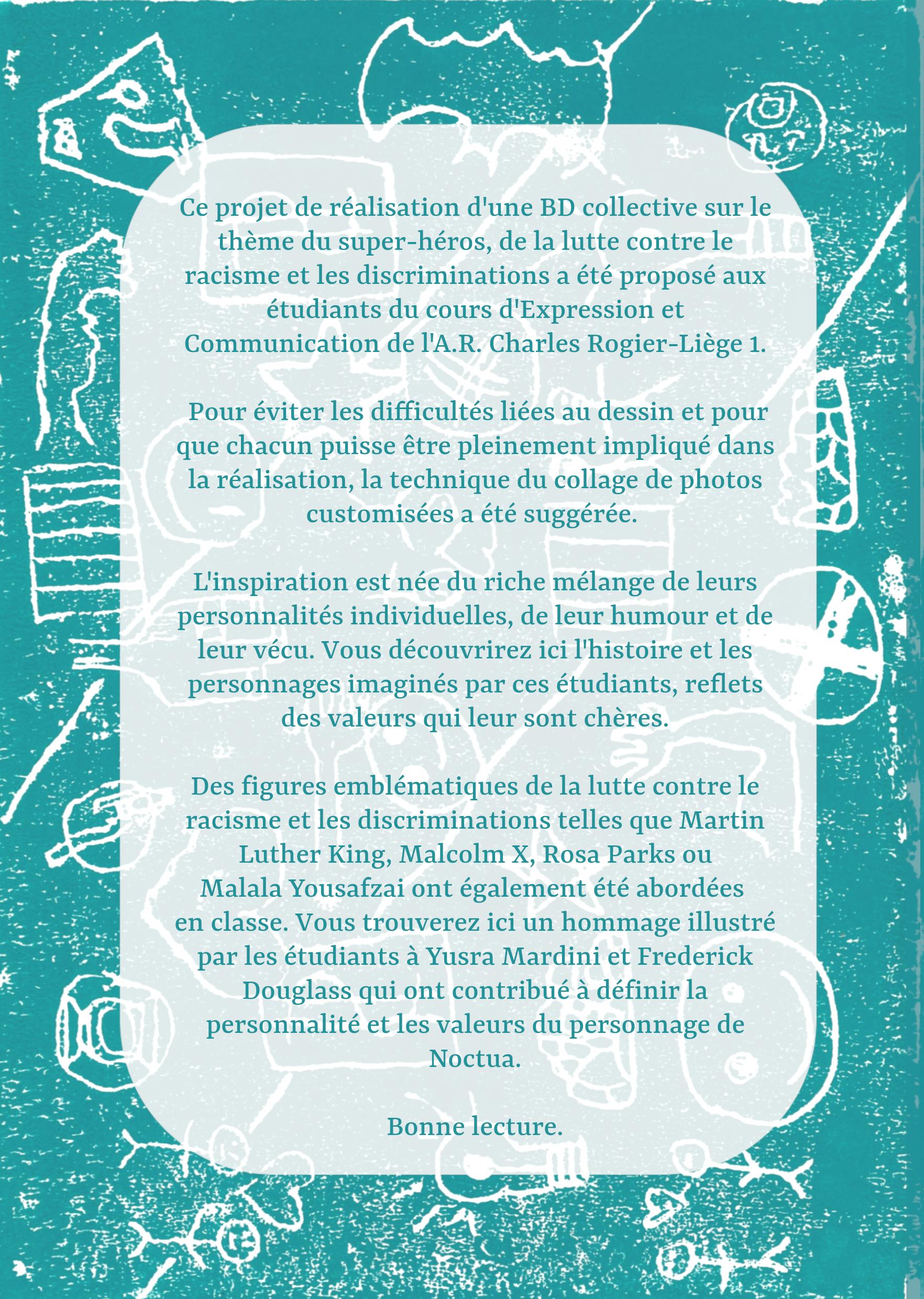 Ce projet de réalisation d'une BD collective sur le thème du super-héros, de la lutte contre le racisme et les discriminations a été proposé aux étudiants du cours d'Expression et Communication de l'A.R. Charles Rogier-Liège 1.

Pour éviter les difficultés liées au dessin et pour que chacun puisse être pleinement impliqué dans la réalisation, la technique du collage de photos customisées a été suggérée.

L'inspiration est née du riche mélange de leurs personnalités individuelles, de leur humour et de leur vécu. Vous découvrirez ici l'histoire et les personnages imaginés par ces étudiants, reflets des valeurs qui leur sont chères.

Des figures emblématiques de la lutte contre le racisme et les discriminations telles que Martin Luther King, Malcolm X, Rosa Parks ou Malala Yousafzai ont également été abordées en classe. Vous trouverez ici un hommage illustré par les étudiants à Yusra Mardini et Frederick Douglass qui ont contribué à définir la personnalité et les valeurs du personnage de Noctua.

Bonne lecture.